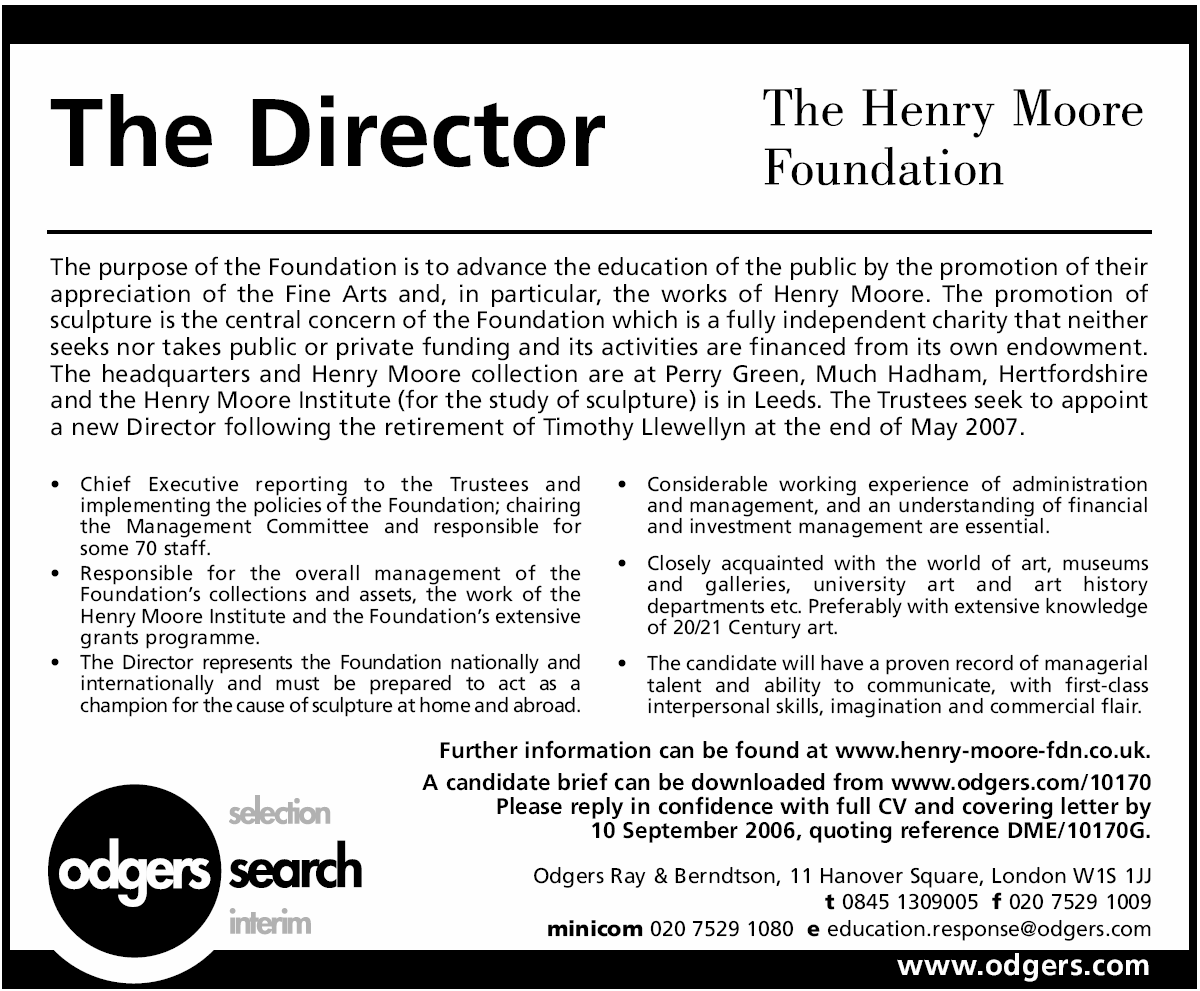 The Director

The Henry Moore Foundation

The purpose of the Foundation is to advance the education of the public by the promotion of their appreciation of the Fine Arts and, in particular, the works of Henry Moore. The promotion of sculpture is the central concern of the Foundation which is a fully independent charity that neither seeks nor takes public or private funding and its activities are financed from its own endowment. The headquarters and Henry Moore collection are at Perry Green, Much Hadham, Hertfordshire and the Henry Moore Institute (for the study of sculpture) is in Leeds. The Trustees seek to appoint a new Director following the retirement of Timothy Llewellyn at the end of May 2007.

• Chief Executive reporting to the Trustees and implementing the policies of the Foundation; chairing the Management Committee and responsible for some 70 staff.
• Responsible for the overall management of the Foundation's collections and assets, the work of the Henry Moore Institute and the Foundation's extensive grants programme.
• The Director represents the Foundation nationally and internationally and must be prepared to act as a champion for the cause of sculpture at home and abroad.

• Considerable working experience of administration and management, and an understanding of financial and investment management are essential.
• Closely acquainted with the world of art, museums and galleries, university art and art history departments etc. Preferably with extensive knowledge of 20/21 Century art.
• The candidate will have a proven record of managerial talent and ability to communicate, with first-class interpersonal skills, imagination and commercial flair.

Further information can be found at www.henry-moore-fdn.co.uk.
A candidate brief can be downloaded from www.odgers.com/10170
Please reply in confidence with full CV and covering letter by 10 September 2006, quoting reference DME/10170G.

selection
odgers search
interim

Odgers Ray & Berndtson, 11 Hanover Square, London W1S 1JJ
t 0845 1309005 f 020 7529 1009
minicom 020 7529 1080 e education.response@odgers.com

www.odgers.com